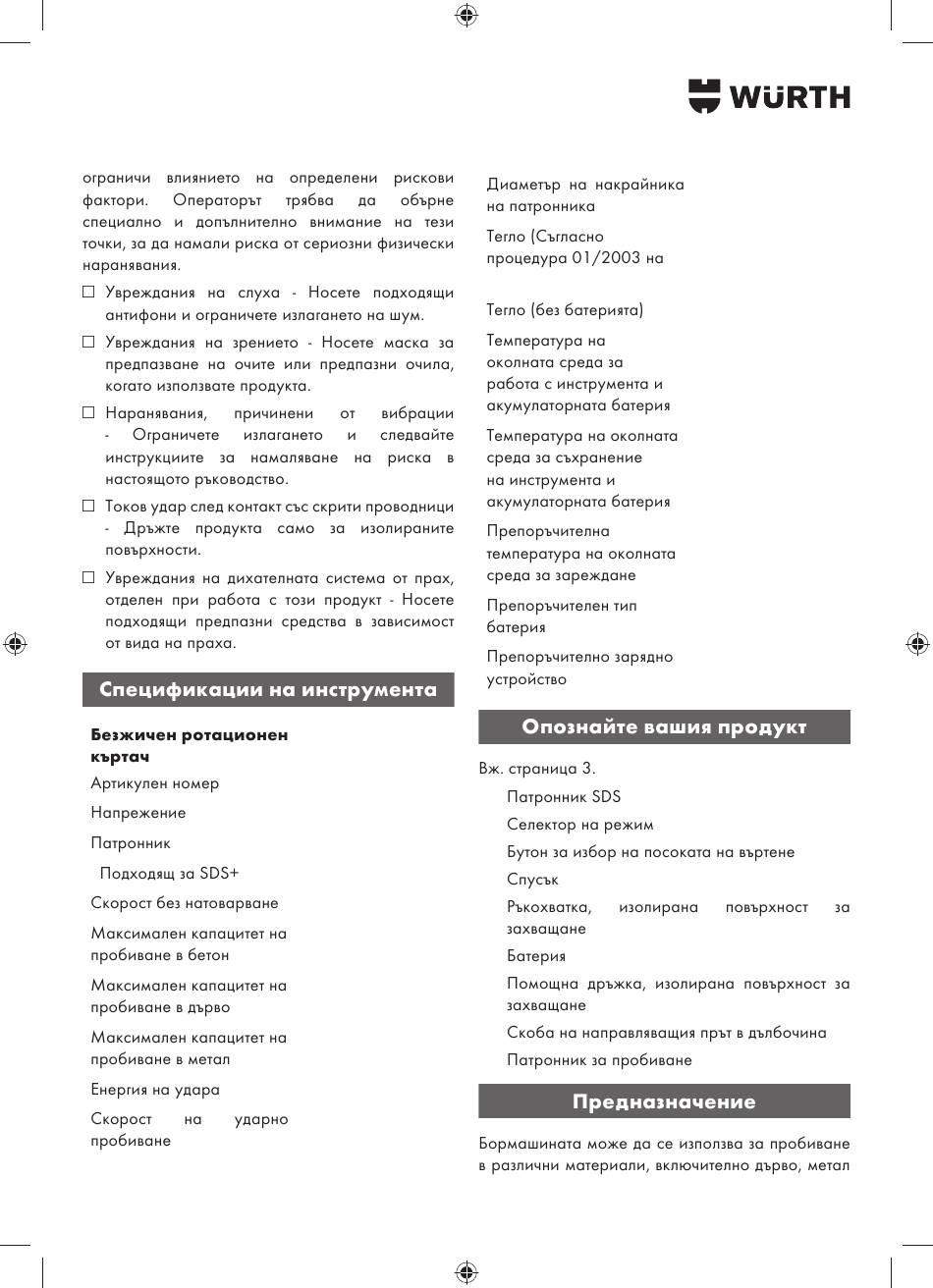 WÜRTH

ограничи влиянието на определени рискови фактори. Операторът трябва да обърне специално и допълнително внимание на тези точки, за да намали риска от сериозни физически наранявания.

☐ Увреждания на слуха - Носете подходящи антифони и ограничете излагането на шум.

☐ Увреждания на зрението - Носете маска за предпазване на очите или предпазни очила, когато използвате продукта.

☐ Наранявания, причинени от вибрации - Ограничете излагането и следвайте инструкциите за намаляване на риска в настоящото ръководство.

☐ Токов удар след контакт със скрити проводници - Дръжте продукта само за изолираните повърхности.

☐ Увреждания на дихателната система от прах, отделен при работа с този продукт - Носете подходящи предпазни средства в зависимост от вида на праха.

Спецификации на инструмента

Безжичен ротационен къртач

Артикулен номер

Напрежение

Патронник

Подходящ за SDS+

Скорост без натоварване

Максимален капацитет на пробиване в бетон

Максимален капацитет на пробиване в дърво

Максимален капацитет на пробиване в метал

Енергия на удара

Скорост на ударно пробиване

Диаметър на накрайника на патронника

Тегло (Съгласно процедура 01/2003 на

Тегло (без батерията)

Температура на околната среда за работа с инструмента и акумулаторната батерия

Температура на околната среда за съхранение на инструмента и акумулаторната батерия

Препоръчителна температура на околната среда за зареждане

Препоръчителен тип батерия

Препоръчително зарядно устройство

Опознайте вашия продукт

Вж. страница 3.

Патронник SDS

Селектор на режим

Бутон за избор на посоката на въртене

Спусък

Ръкохватка, изолирана повърхност за захващане

Батерия

Помощна дръжка, изолирана повърхност за захващане

Скоба на направляващия прът в дълбочина

Патронник за пробиване

Предназначение

Бормашината може да се използва за пробиване в различни материали, включително дърво, метал